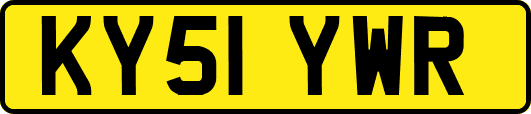 KY51 YWR